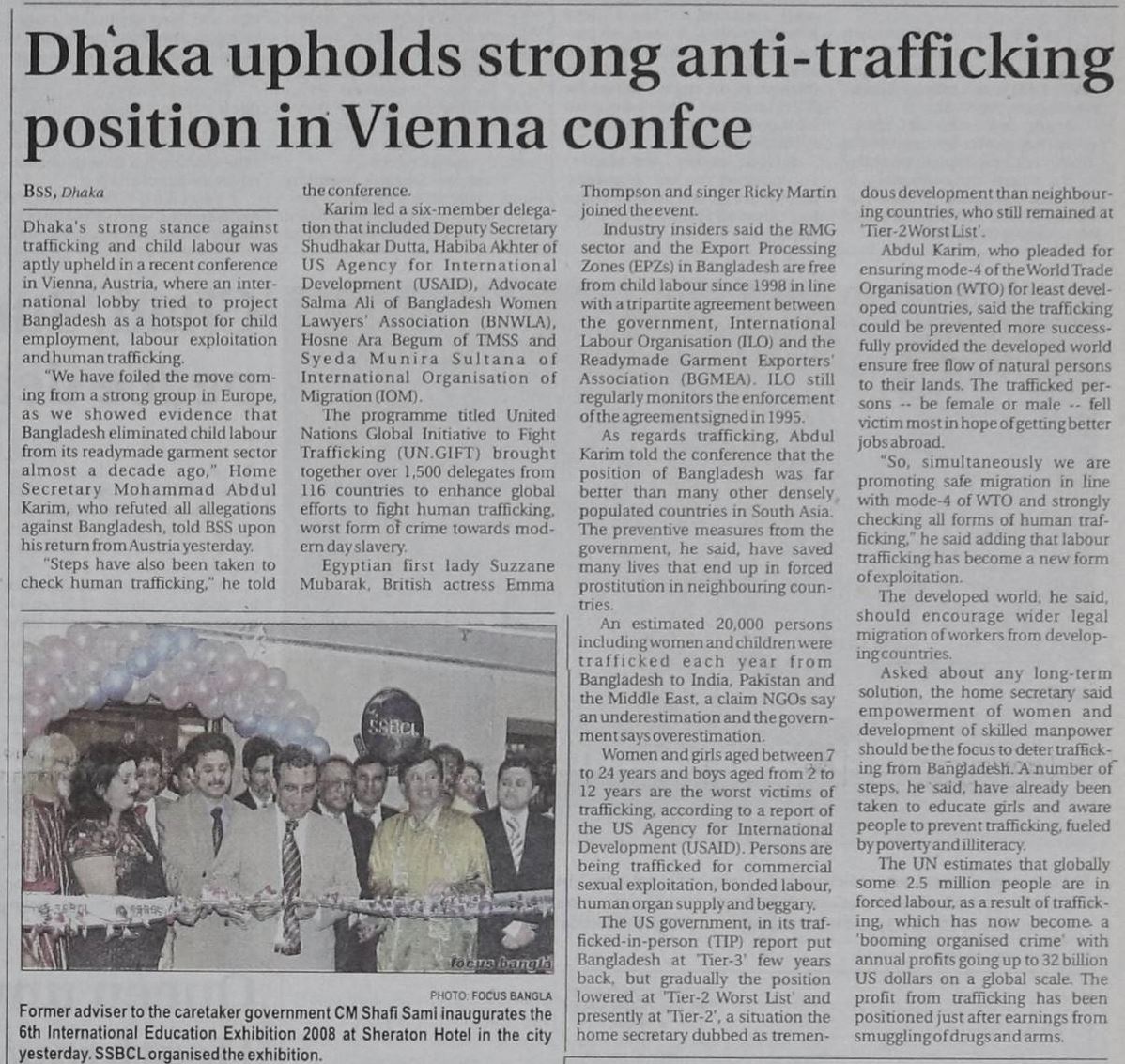 Dhaka upholds strong anti-trafficking position in Vienna confce

BSS, Dhaka

Dhaka's strong stance against trafficking and child labour was aptly upheld in a recent conference in Vienna, Austria, where an international lobby tried to project Bangladesh as a hotspot for child employment, labour exploitation and human trafficking.

"We have foiled the move coming from a strong group in Europe, as we showed evidence that Bangladesh eliminated child labour from its readymade garment sector almost a decade ago," Home Secretary Mohammad Abdul Karim, who refuted all allegations against Bangladesh, told BSS upon his return from Austria yesterday.

"Steps have also been taken to check human trafficking," he told the conference.

Karim led a six-member delegation that included Deputy Secretary Shudhakar Dutta, Habiba Akhter of US Agency for International Development (USAID), Advocate Salma Ali of Bangladesh Women Lawyers' Association (BNWLA), Hosne Ara Begum of TMSS and Syeda Munira Sultana of International Organisation of Migration (IOM).

The programme titled United Nations Global Initiative to Fight Trafficking (UN.GIFT) brought together over 1,500 delegates from 116 countries to enhance global efforts to fight human trafficking, worst form of crime towards modern day slavery.

Egyptian first lady Suzzane Mubarak, British actress Emma Thompson and singer Ricky Martin joined the event.

Industry insiders said the RMG sector and the Export Processing Zones (EPZs) in Bangladesh are free from child labour since 1998 in line with a tripartite agreement between the government, International Labour Organisation (ILO) and the Readymade Garment Exporters' Association (BGMEA). ILO still regularly monitors the enforcement of the agreement signed in 1995.

As regards trafficking, Abdul Karim told the conference that the position of Bangladesh was far better than many other densely populated countries in South Asia. The preventive measures from the government, he said, have saved many lives that end up in forced prostitution in neighbouring countries.

An estimated 20,000 persons including women and children were trafficked each year from Bangladesh to India, Pakistan and the Middle East, a claim NGOs say an underestimation and the government says overestimation.

Women and girls aged between 7 to 24 years and boys aged from 2 to 12 years are the worst victims of trafficking, according to a report of the US Agency for International Development (USAID). Persons are being trafficked for commercial sexual exploitation, bonded labour, human organ supply and beggary.

The US government, in its trafficked-in-person (TIP) report put Bangladesh at 'Tier-3' few years back, but gradually the position lowered at 'Tier-2 Worst List' and presently at 'Tier-2', a situation the home secretary dubbed as tremendous development than neighbouring countries, who still remained at 'Tier-2 Worst List'.

Abdul Karim, who pleaded for ensuring mode-4 of the World Trade Organisation (WTO) for least developed countries, said the trafficking could be prevented more successfully provided the developed world ensure free flow of natural persons to their lands. The trafficked persons -- be female or male -- fell victim most in hope of getting better jobs abroad.

"So, simultaneously we are promoting safe migration in line with mode-4 of WTO and strongly checking all forms of human trafficking," he said adding that labour trafficking has become a new form of exploitation.

The developed world, he said, should encourage wider legal migration of workers from developing countries.

Asked about any long-term solution, the home secretary said empowerment of women and development of skilled manpower should be the focus to deter trafficking from Bangladesh. A number of steps, he said, have already been taken to educate girls and aware people to prevent trafficking, fueled by poverty and illiteracy.

The UN estimates that globally some 2.5 million people are in forced labour, as a result of trafficking, which has now become a 'booming organised crime' with annual profits going up to 32 billion US dollars on a global scale. The profit from trafficking has been positioned just after earnings from smuggling of drugs and arms.

SSBCL

focus bangla

PHOTO: FOCUS BANGLA

Former adviser to the caretaker government CM Shafi Sami inaugurates the 6th International Education Exhibition 2008 at Sheraton Hotel in the city yesterday. SSBCL organised the exhibition.